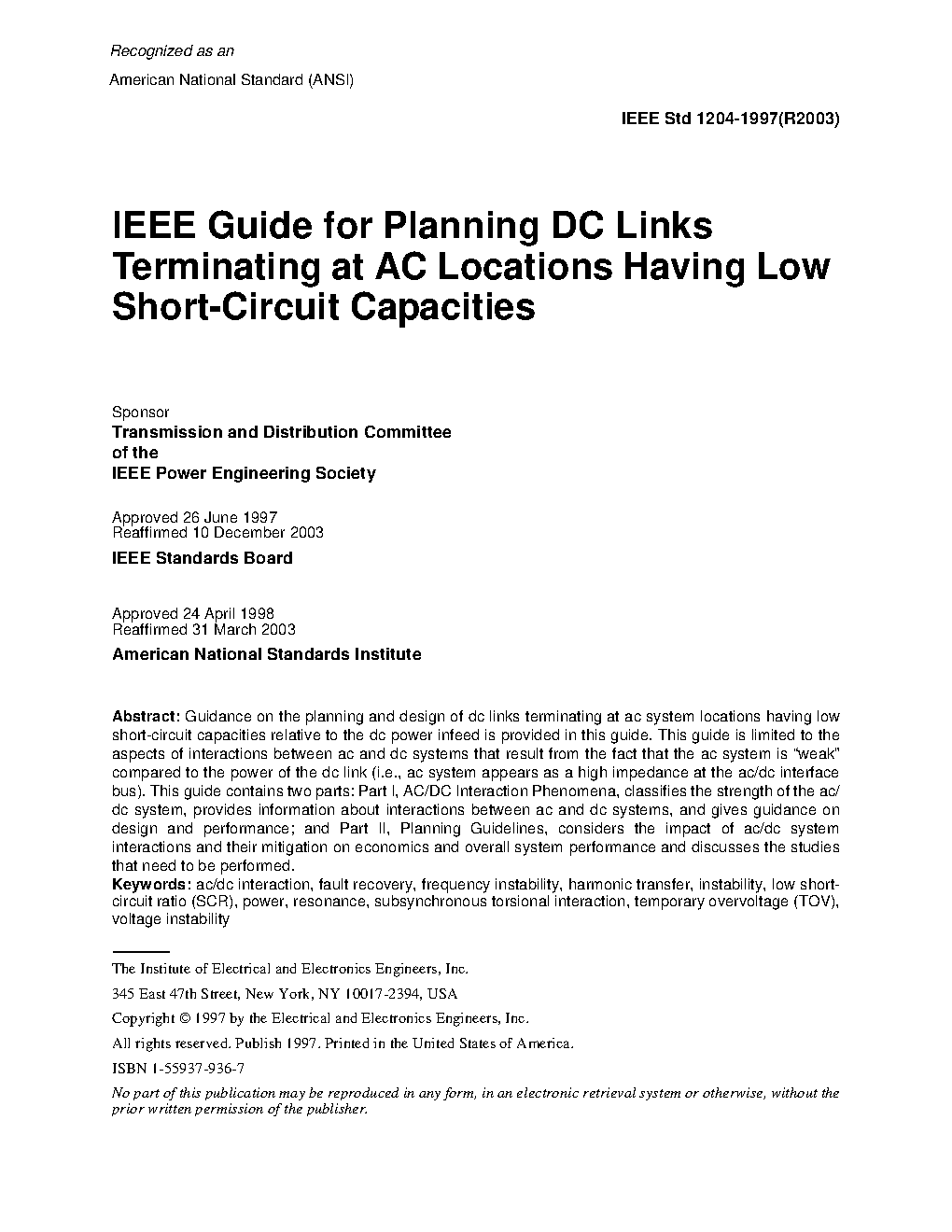 Recognized as an

American National Standard (ANSI)

IEEE Std 1204-1997(R2003)

IEEE Guide for Planning DC Links Terminating at AC Locations Having Low Short-Circuit Capacities

Sponsor
Transmission and Distribution Committee of the IEEE Power Engineering Society

Approved 26 June 1997
Reaffirmed 10 December 2003
IEEE Standards Board

Approved 24 April 1998
Reaffirmed 31 March 2003
American National Standards Institute

Abstract: Guidance on the planning and design of dc links terminating at ac system locations having low short-circuit capacities relative to the dc power infeed is provided in this guide. This guide is limited to the aspects of interactions between ac and dc systems that result from the fact that the ac system is "weak" compared to the power of the dc link (i.e., ac system appears as a high impedance at the ac/dc interface bus). This guide contains two parts: Part I, AC/DC Interaction Phenomena, classifies the strength of the ac/dc system, provides information about interactions between ac and dc systems, and gives guidance on design and performance; and Part II, Planning Guidelines, considers the impact of ac/dc system interactions and their mitigation on economics and overall system performance and discusses the studies that need to be performed.
Keywords: ac/dc interaction, fault recovery, frequency instability, harmonic transfer, instability, low short-circuit ratio (SCR), power, resonance, subsynchronous torsional interaction, temporary overvoltage (TOV), voltage instability

The Institute of Electrical and Electronics Engineers, Inc.

345 East 47th Street, New York, NY 10017-2394, USA

Copyright © 1997 by the Electrical and Electronics Engineers, Inc.

All rights reserved. Publish 1997. Printed in the United States of America.

ISBN 1-55937-936-7

No part of this publication may be reproduced in any form, in an electronic retrieval system or otherwise, without the prior written permission of the publisher.